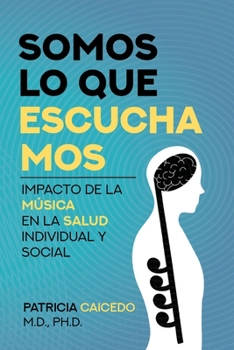 SOMOS LO QUE ESCUCHA MOS

IMPACTO DE LA MÚSICA EN LA SALUD INDIVIDUAL Y SOCIAL

PATRICIA CAICEDO
M.D., PH.D.